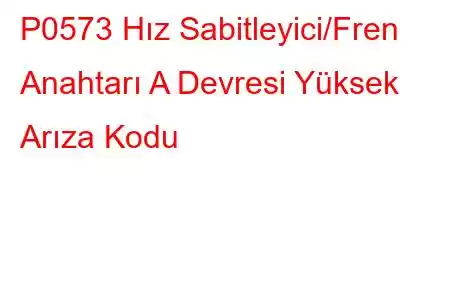 P0573 Hız Sabitleyici/Fren Anahtarı A Devresi Yüksek Arıza Kodu